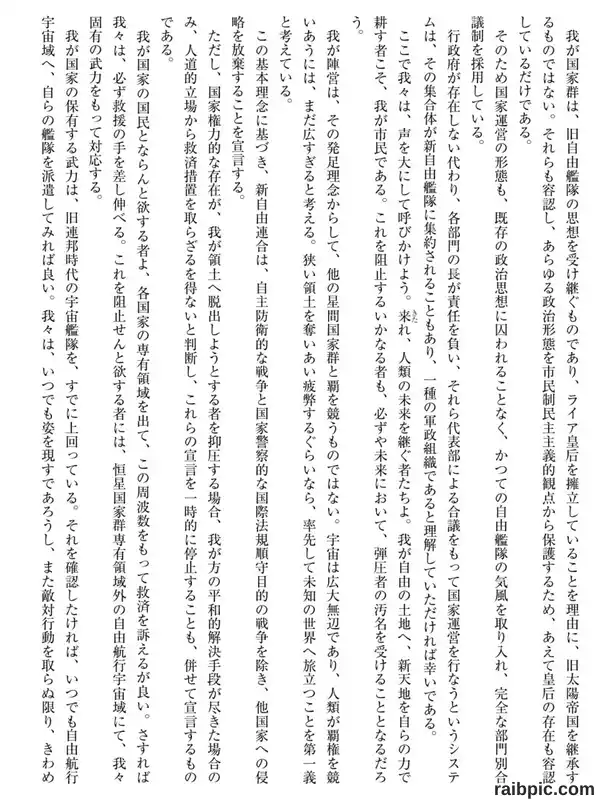 我が国家群は、旧自由艦隊の思想を受け継ぐものであり、ライア皇后を擁立していることを理由に、旧太陽帝国を継承するものではない。それらも容認し、あらゆる政治形態を市民制民主主義的観点から保護するため、あえて皇后の存在も容認しているだけである。

そのため国家運営の形態も、既存の政治思想に囚われることなく、かつての自由艦隊の気風を取り入れ、完全な部門別合議制を採用している。

行政府が存在しない代わり、各部門の長が責任を負い、それら代表部による合議をもって国家運営を行なうというシステムは、その集合体が新自由艦隊に集約されることもあり、一種の軍政組織であると理解していただければ幸いである。

ここで我々は、声を大にして呼びかけよう。来れ、人類の未来を継ぐ者たちよ。我が自由の土地へ、新天地を自らの力で耕す者こそ、我が市民である。これを阻止するいかなる者も、必ずや未来において、弾圧者の汚名を受けることとなるだろう。

我が陣営は、その発足理念からして、他の星間国家群と覇を競うものではない。宇宙は広大無辺であり、人類が覇権を競いあうには、まだ広すぎると考える。狭い領土を奪いあい疲弊するぐらいなら、率先して未知の世界へ旅立つことを第一義と考えている。

この基本理念に基づき、新自由連合は、自主防衛的な戦争と国家警察的な国際法規順守目的の戦争を除き、他国家への侵略を放棄することを宣言する。

ただし、国家権力的な存在が、我が領土へ脱出しようとする者を抑圧する場合、我が方の平和的解決手段が尽きた場合のみ、人道的立場から救済措置を取らざるを得ないと判断し、これらの宣言を一時的に停止することも、併せて宣言するものである。

我が国家の国民とならんと欲する者よ、各国家の専有領域を出て、この周波数をもって救済を訴えるが良い。さすれば我々は、必ず救援の手を差し伸べる。これを阻止せんと欲する者には、恒星国家群専有領域外の自由航行宇宙域にて、我々固有の武力をもって対応する。

我が国家の保有する武力は、旧連邦時代の宇宙艦隊を、すでに上回っている。それを確認したければ、いつでも自由航行宇宙域へ、自らの艦隊を派遣してみれば良い。我々は、いつでも姿を現すであろうし、また敵対行動を取らぬ限り、きわめ

raibpic.com